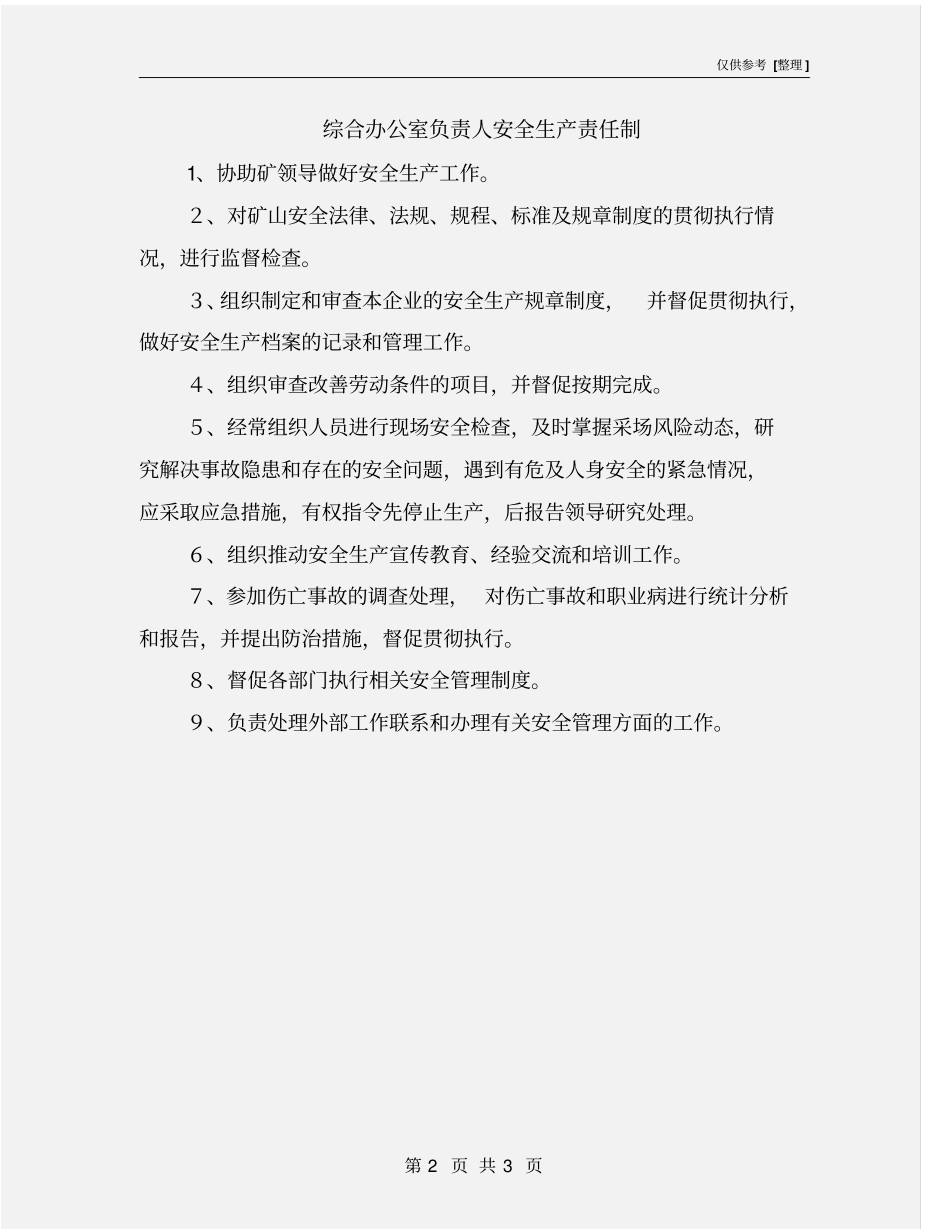 仅供参考 [整理]

综合办公室负责人安全生产责任制

1、协助矿领导做好安全生产工作。

2、对矿山安全法律、法规、规程、标准及规章制度的贯彻执行情况，进行监督检查。

3、组织制定和审查本企业的安全生产规章制度，并督促贯彻执行，做好安全生产档案的记录和管理工作。

4、组织审查改善劳动条件的项目，并督促按期完成。

5、经常组织人员进行现场安全检查，及时掌握采场风险动态，研究解决事故隐患和存在的安全问题，遇到有危及人身安全的紧急情况，应采取应急措施，有权指令先停止生产，后报告领导研究处理。

6、组织推动安全生产宣传教育、经验交流和培训工作。

7、参加伤亡事故的调查处理，对伤亡事故和职业病进行统计分析和报告，并提出防治措施，督促贯彻执行。

8、督促各部门执行相关安全管理制度。

9、负责处理外部工作联系和办理有关安全管理方面的工作。

第 2 页 共 3 页